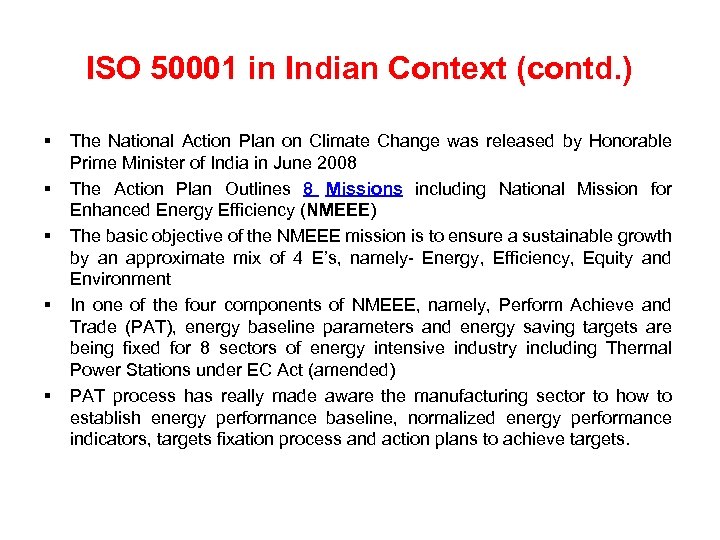 ISO 50001 in Indian Context (contd.)

▪ The National Action Plan on Climate Change was released by Honorable Prime Minister of India in June 2008

▪ The Action Plan Outlines 8 Missions including National Mission for Enhanced Energy Efficiency (NMEEE)

▪ The basic objective of the NMEEE mission is to ensure a sustainable growth by an approximate mix of 4 E's, namely- Energy, Efficiency, Equity and Environment

▪ In one of the four components of NMEEE, namely, Perform Achieve and Trade (PAT), energy baseline parameters and energy saving targets are being fixed for 8 sectors of energy intensive industry including Thermal Power Stations under EC Act (amended)

▪ PAT process has really made aware the manufacturing sector to how to establish energy performance baseline, normalized energy performance indicators, targets fixation process and action plans to achieve targets.